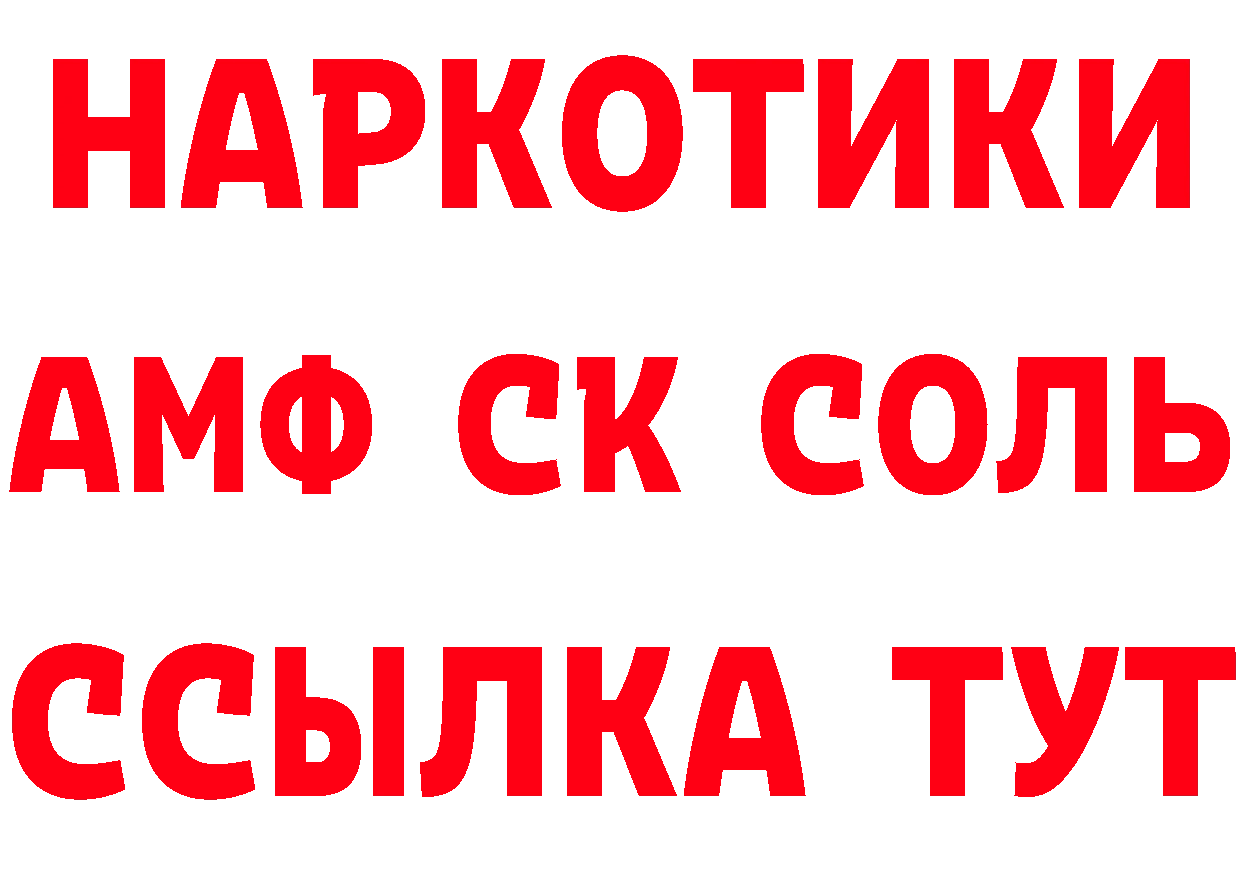 НАРКОТИКИ

АМФ СК СОЛЬ

ССЫЛКА ТУТ